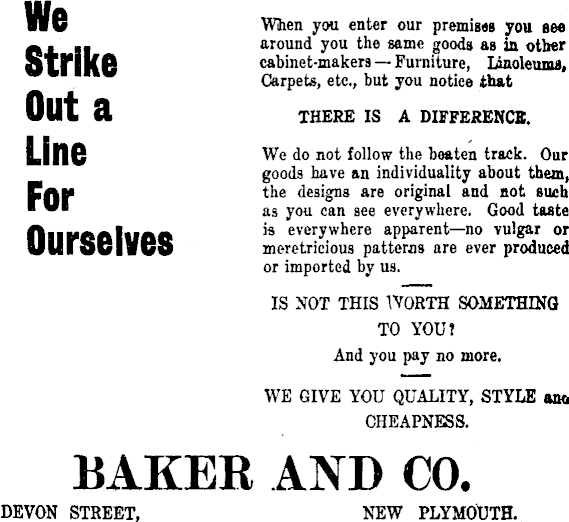 We Strike Out a Line For Ourselves

When you enter our premises you see around you the same goods as in other cabinet-makers — Furniture, Linoleums, Carpets, etc., but you notice that

THERE IS A DIFFERENCE.

We do not follow the beaten track. Our goods have an individuality about them, the designs are original and not such as you can see everywhere. Good taste is everywhere apparent—no vulgar or meretricious patterns are ever produced or imported by us.

IS NOT THIS WORTH SOMETHING TO YOU?

And you pay no more.

WE GIVE YOU QUALITY, STYLE and CHEAPNESS.

BAKER AND CO.

DEVON STREET, NEW PLYMOUTH.